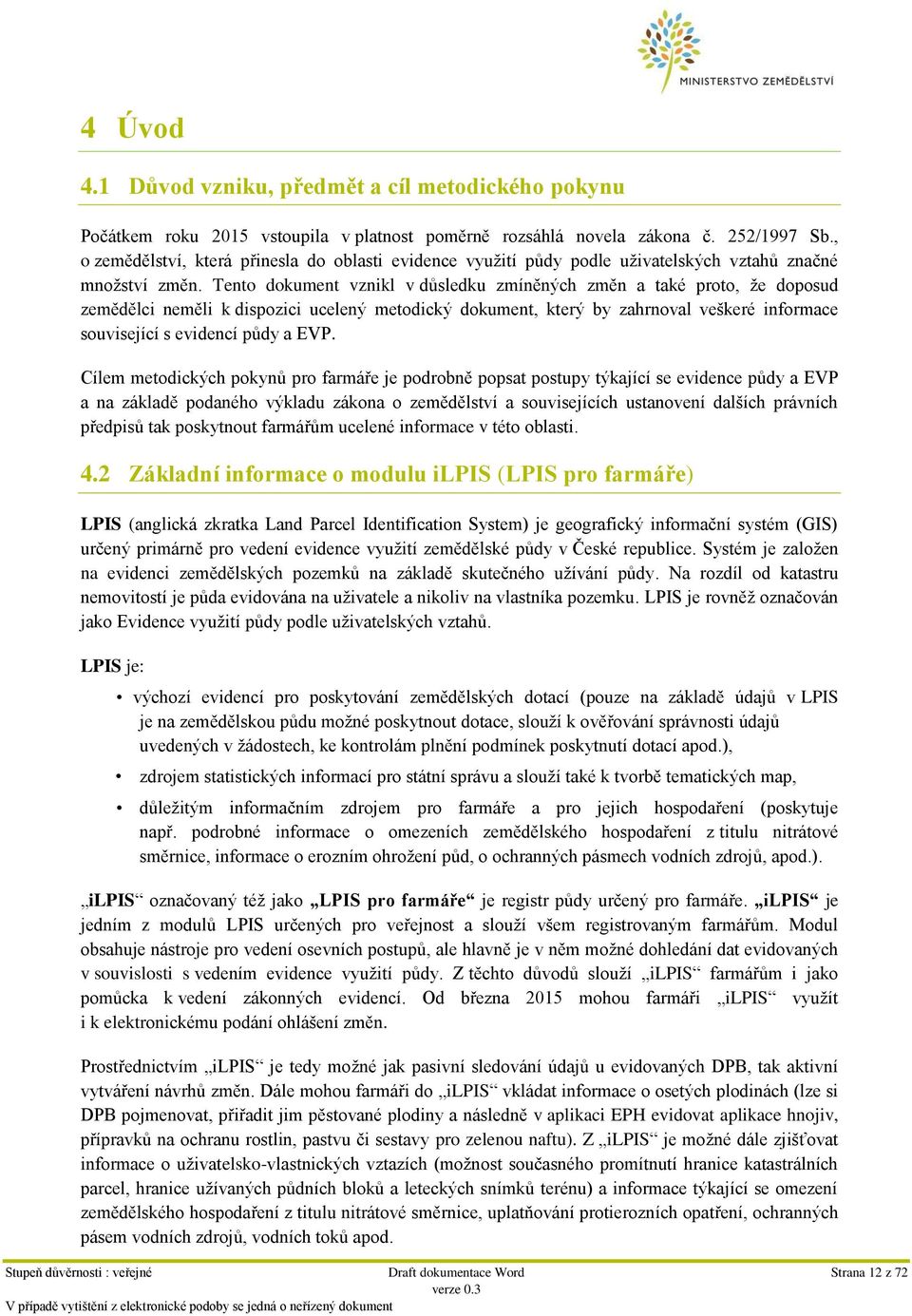 MINISTERSTVO ZEMĚDĚLSTVÍ

4 Úvod

4.1 Důvod vzniku, předmět a cíl metodického pokynu

Počátkem roku 2015 vstoupila v platnost poměrně rozsáhlá novela zákona č. 252/1997 Sb., o zemědělství, která přinesla do oblasti evidence využití půdy podle uživatelských vztahů značné množství změn. Tento dokument vznikl v důsledku zmíněných změn a také proto, že doposud zemědělci neměli k dispozici ucelený metodický dokument, který by zahrnoval veškeré informace související s evidencí půdy a EVP.

Cílem metodických pokynů pro farmáře je podrobně popsat postupy týkající se evidence půdy a EVP a na základě podaného výkladu zákona o zemědělství a souvisejících ustanovení dalších právních předpisů tak poskytnout farmářům ucelené informace v této oblasti.

4.2 Základní informace o modulu iLPIS (LPIS pro farmáře)

LPIS (anglická zkratka Land Parcel Identification System) je geografický informační systém (GIS) určený primárně pro vedení evidence využití zemědělské půdy v České republice. Systém je založen na evidenci zemědělských pozemků na základě skutečného užívání půdy. Na rozdíl od katastru nemovitostí je půda evidována na uživatele a nikoliv na vlastníka pozemku. LPIS je rovněž označován jako Evidence využití půdy podle uživatelských vztahů.

LPIS je:

• výchozí evidencí pro poskytování zemědělských dotací (pouze na základě údajů v LPIS je na zemědělskou půdu možné poskytnout dotace, slouží k ověřování správnosti údajů uvedených v žádostech, ke kontrolám plnění podmínek poskytnutí dotací apod.),

• zdrojem statistických informací pro státní správu a slouží také k tvorbě tematických map,

• důležitým informačním zdrojem pro farmáře a pro jejich hospodaření (poskytuje např. podrobné informace o omezeních zemědělského hospodaření z titulu nitrátové směrnice, informace o erozním ohrožení půd, o ochranných pásmech vodních zdrojů, apod.).

„iLPIS“ označovaný též jako „LPIS pro farmáře“ je registr půdy určený pro farmáře. „iLPIS“ je jedním z modulů LPIS určených pro veřejnost a slouží všem registrovaným farmářům. Modul obsahuje nástroje pro vedení osevních postupů, ale hlavně je v něm možné dohledání dat evidovaných v souvislosti s vedením evidence využití půdy. Z těchto důvodů slouží „iLPIS“ farmářům i jako pomůcka k vedení zákonných evidencí. Od března 2015 mohou farmáři „iLPIS“ využít i k elektronickému podání ohlášení změn.

Prostřednictvím „iLPIS“ je tedy možné jak pasivní sledování údajů u evidovaných DPB, tak aktivní vytváření návrhů změn. Dále mohou farmáři do „iLPIS“ vkládat informace o osetých plodinách (lze si DPB pojmenovat, přiřadit jim pěstované plodiny a následně v aplikaci EPH evidovat aplikace hnojiv, přípravků na ochranu rostlin, pastvu či sestavy pro zelenou naftu). Z „iLPIS“ je možné dále zjišťovat informace o uživatelsko-vlastnických vztazích (možnost současného promítnutí hranice katastrálních parcel, hranice užívaných půdních bloků a leteckých snímků terénu) a informace týkající se omezení zemědělského hospodaření z titulu nitrátové směrnice, uplatňování protierozních opatření, ochranných pásem vodních zdrojů, vodních toků apod.

Stupeň důvěrnosti : veřejné Draft dokumentace Word verze 0.3 Strana 12 z 72
V případě vytištění z elektronické podoby se jedná o neřízený dokument